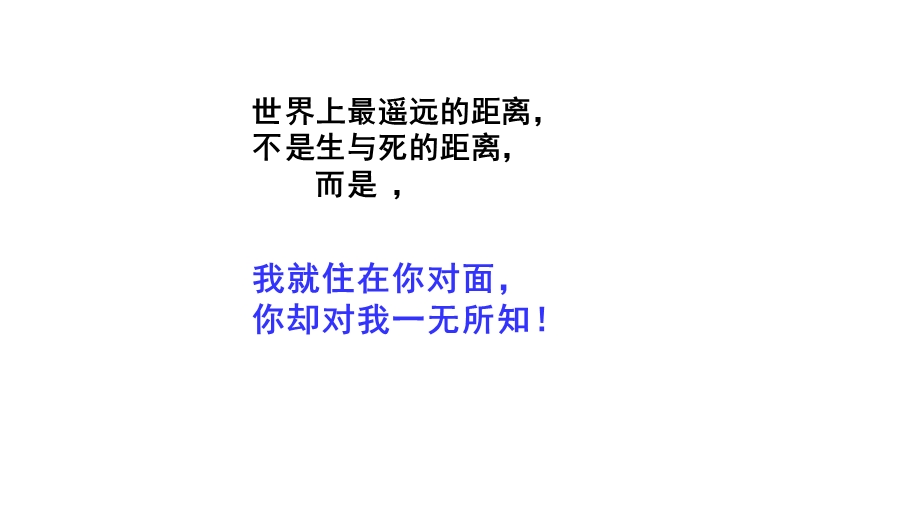 世界上最遥远的距离，
不是生与死的距离，
而是 ，

我就住在你对面，
你却对我一无所知！